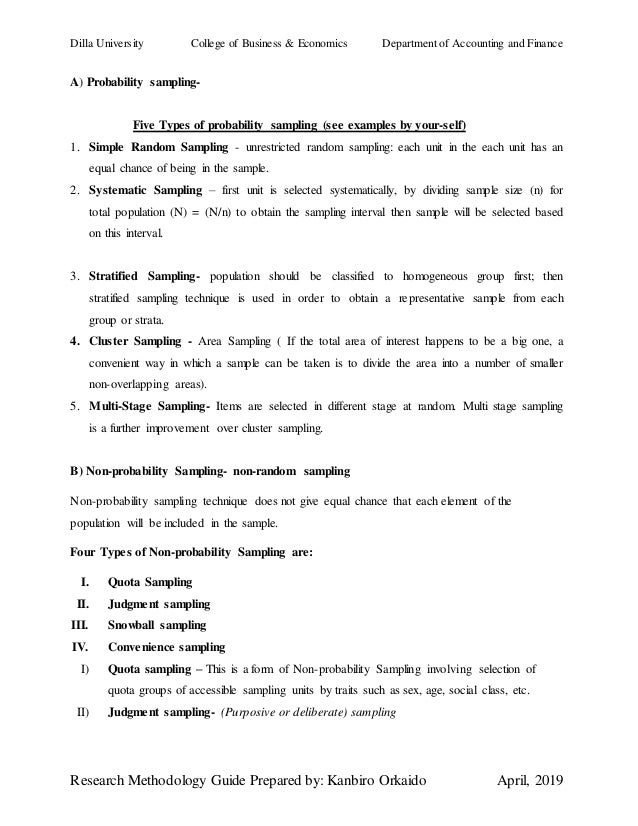 Dilla University College of Business & Economics Department of Accounting and Finance

A) Probability sampling-

Five Types of probability sampling (see examples by your-self)

1. Simple Random Sampling - unrestricted random sampling: each unit in the each unit has an equal chance of being in the sample.
2. Systematic Sampling – first unit is selected systematically, by dividing sample size (n) for total population (N) = (N/n) to obtain the sampling interval then sample will be selected based on this interval.

3. Stratified Sampling- population should be classified to homogeneous group first; then stratified sampling technique is used in order to obtain a representative sample from each group or strata.
4. Cluster Sampling - Area Sampling ( If the total area of interest happens to be a big one, a convenient way in which a sample can be taken is to divide the area into a number of smaller non-overlapping areas).
5. Multi-Stage Sampling- Items are selected in different stage at random. Multi stage sampling is a further improvement over cluster sampling.

B) Non-probability Sampling- non-random sampling

Non-probability sampling technique does not give equal chance that each element of the population will be included in the sample.

Four Types of Non-probability Sampling are:

I. Quota Sampling
II. Judgment sampling
III. Snowball sampling
IV. Convenience sampling

I) Quota sampling – This is a form of Non-probability Sampling involving selection of quota groups of accessible sampling units by traits such as sex, age, social class, etc.
II) Judgment sampling- (Purposive or deliberate) sampling

Research Methodology Guide Prepared by: Kanbiro Orkaido April, 2019